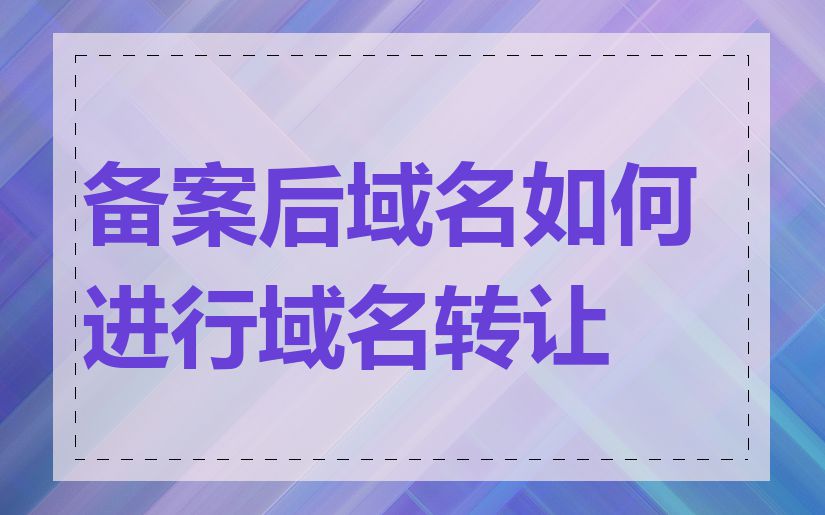 备案后域名如何进行域名转让